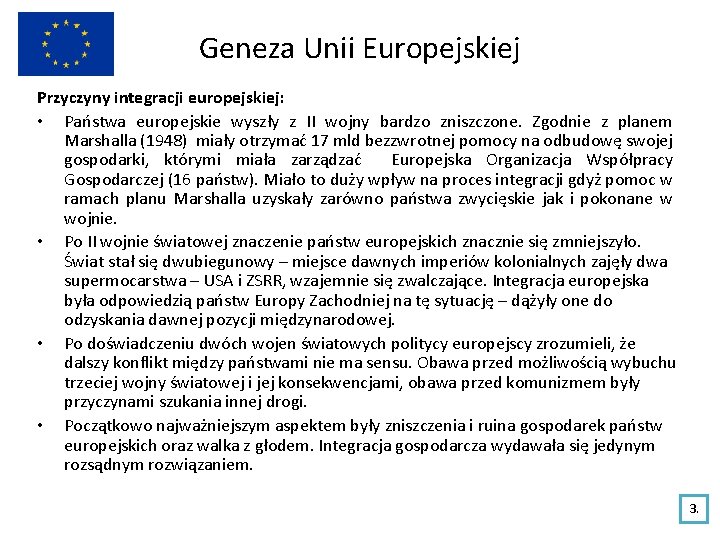 Geneza Unii Europejskiej

Przyczyny integracji europejskiej:

• Państwa europejskie wyszły z II wojny bardzo zniszczone. Zgodnie z planem Marshalla (1948) miały otrzymać 17 mld bezzwrotnej pomocy na odbudowę swojej gospodarki, którymi miała zarządzać Europejska Organizacja Współpracy Gospodarczej (16 państw). Miało to duży wpływ na proces integracji gdyż pomoc w ramach planu Marshalla uzyskały zarówno państwa zwycięskie jak i pokonane w wojnie.

• Po II wojnie światowej znaczenie państw europejskich znacznie się zmniejszyło. Świat stał się dwubiegunowy – miejsce dawnych imperiów kolonialnych zajęły dwa supermocarstwa – USA i ZSRR, wzajemnie się zwalczające. Integracja europejska była odpowiedzią państw Europy Zachodniej na tę sytuację – dążyły one do odzyskania dawnej pozycji międzynarodowej.

• Po doświadczeniu dwóch wojen światowych politycy europejscy zrozumieli, że dalszy konflikt między państwami nie ma sensu. Obawa przed możliwością wybuchu trzeciej wojny światowej i jej konsekwencjami, obawa przed komunizmem były przyczynami szukania innej drogi.

• Początkowo najważniejszym aspektem były zniszczenia i ruina gospodarek państw europejskich oraz walka z głodem. Integracja gospodarcza wydawała się jedynym rozsądnym rozwiązaniem.

3.